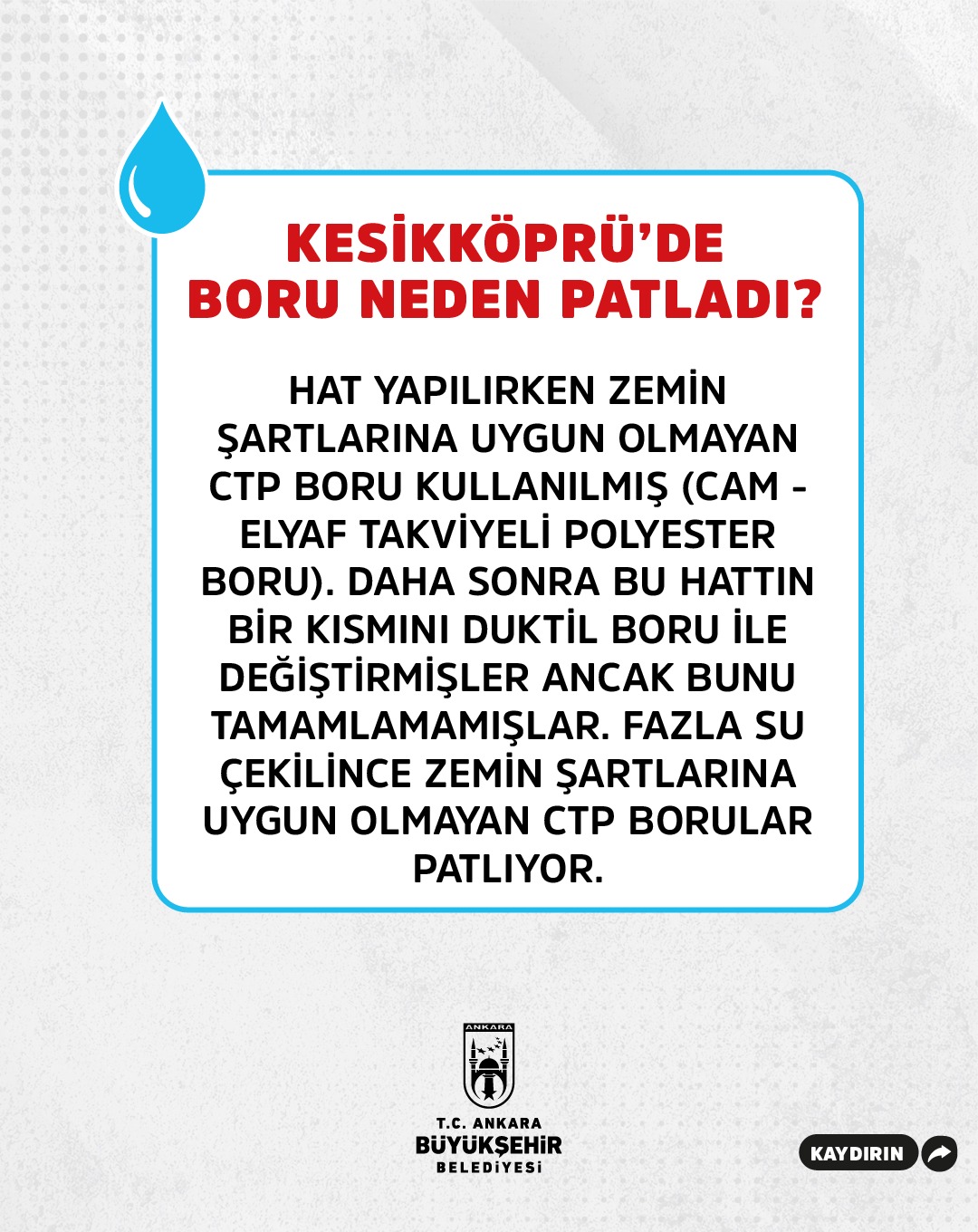 KESİKKÖPRÜ'DE BORU NEDEN PATLADI?

HAT YAPILIRKEN ZEMİN ŞARTLARINA UYGUN OLMAYAN CTP BORU KULLANILMIŞ (CAM - ELYAF TAKVİYELİ POLYESTER BORU). DAHA SONRA BU HATTIN BİR KISMINI DUKTİL BORU İLE DEĞİŞTİRMİŞLER ANCAK BUNU TAMAMLAMAMIŞLAR. FAZLA SU ÇEKİLİNCE ZEMİN ŞARTLARINA UYGUN OLMAYAN CTP BORULAR PATLIYOR.

ANKARA

T.C. ANKARA
BÜYÜKŞEHİR
BELEDİYESİ

KAYDIRIN